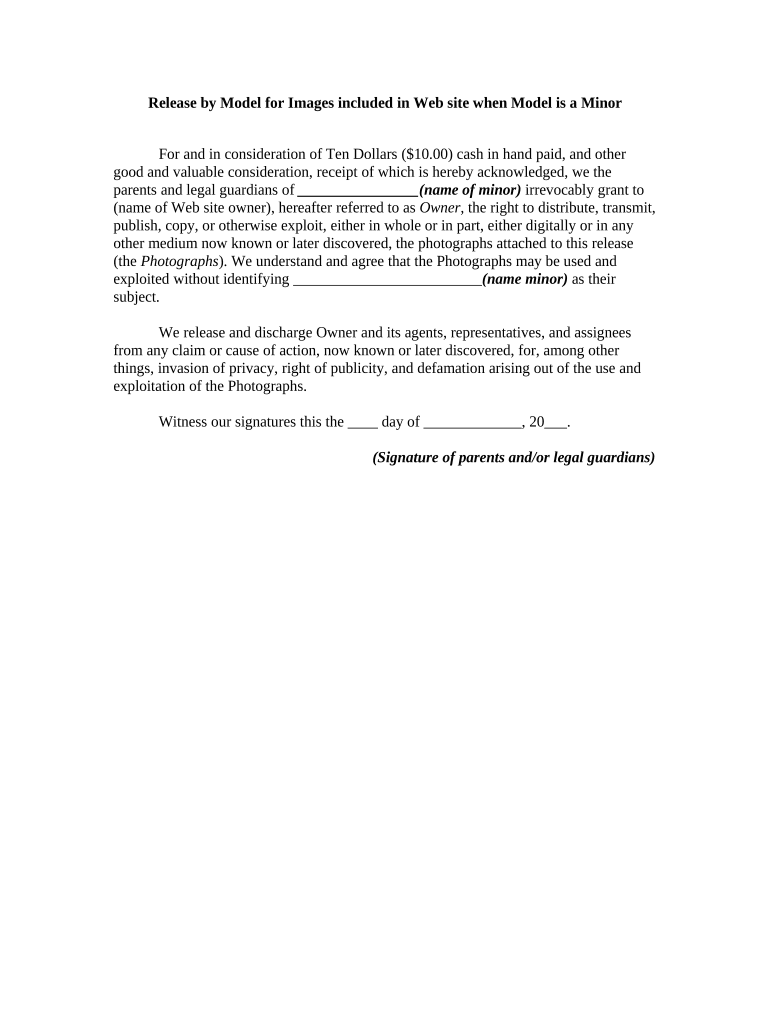 Release by Model for Images included in Web site when Model is a Minor

For and in consideration of Ten Dollars ($10.00) cash in hand paid, and other good and valuable consideration, receipt of which is hereby acknowledged, we the parents and legal guardians of ________________(name of minor) irrevocably grant to (name of Web site owner), hereafter referred to as Owner, the right to distribute, transmit, publish, copy, or otherwise exploit, either in whole or in part, either digitally or in any other medium now known or later discovered, the photographs attached to this release (the Photographs). We understand and agree that the Photographs may be used and exploited without identifying _________________________(name minor) as their subject.

We release and discharge Owner and its agents, representatives, and assignees from any claim or cause of action, now known or later discovered, for, among other things, invasion of privacy, right of publicity, and defamation arising out of the use and exploitation of the Photographs.

Witness our signatures this the ____ day of _____________, 20___.

(Signature of parents and/or legal guardians)